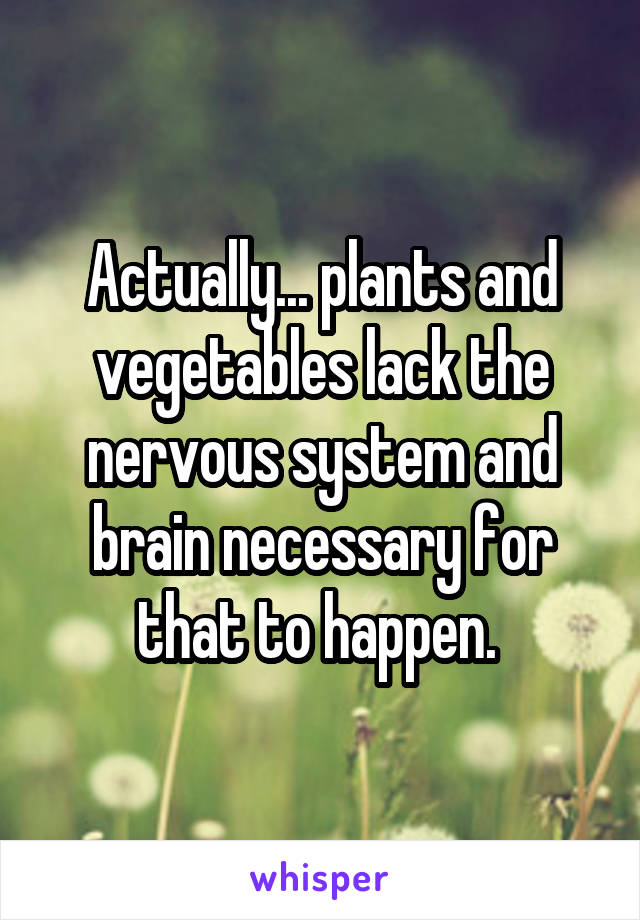 Actually... plants and vegetables lack the nervous system and brain necessary for that to happen.

whisper